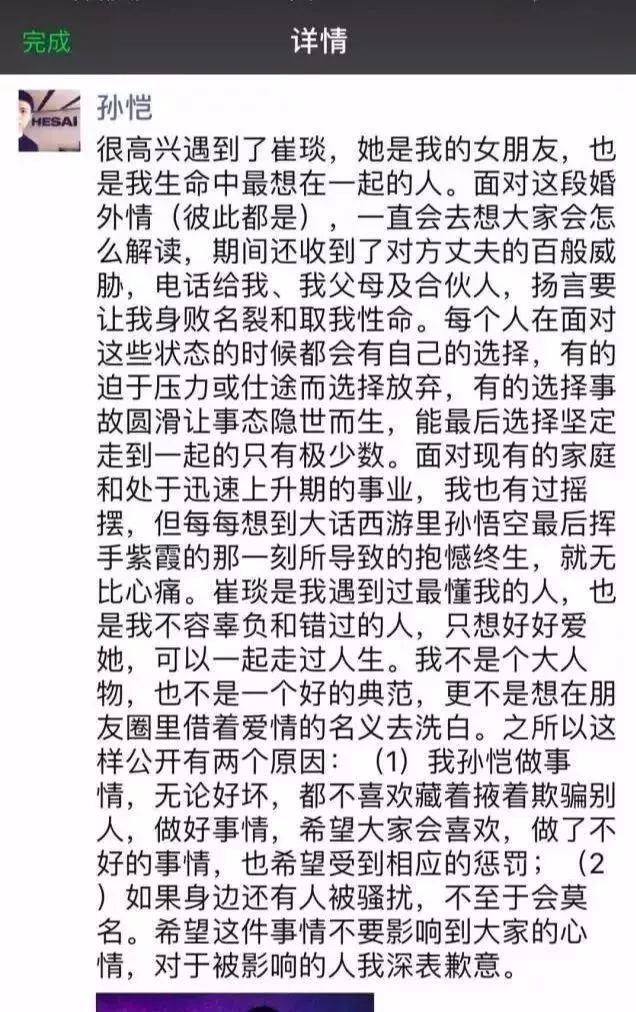 完成

详情

HESAI

孙恺

很高兴遇到了崔琰，她是我的女朋友，也是我生命中最想在一起的人。面对这段婚外情（彼此都是），一直会去想大家会怎么解读，期间还收到了对方丈夫的百般威胁，电话给我、我父母及合伙人，扬言要让我身败名裂和取我性命。每个人在面对这些状态的时候都会有自己的选择，有的迫于压力或仕途而选择放弃，有的选择事故圆滑让事态隐世而生，能最后选择坚定走到一起的只有极少数。面对现有的家庭和处于迅速上升期的事业，我也有过摇摆，但每每想到大话西游里孙悟空最后挥手紫霞的那一刻所导致的抱憾终生，就无比心痛。崔琰是我遇到过最懂我的人，也是我不容辜负和错过的人，只想好好爱她，可以一起走过人生。我不是个大人物，也不是一个好的典范，更不是想在朋友圈里借着爱情的名义去洗白。之所以这样公开有两个原因：（1）我孙恺做事情，无论好坏，都不喜欢藏着掖着欺骗别人，做好事情，希望大家会喜欢，做了不好的事情，也希望受到相应的惩罚；（2）如果身边还有人被骚扰，不至于会莫名。希望这件事情不要影响到大家的心情，对于被影响的人我深表歉意。